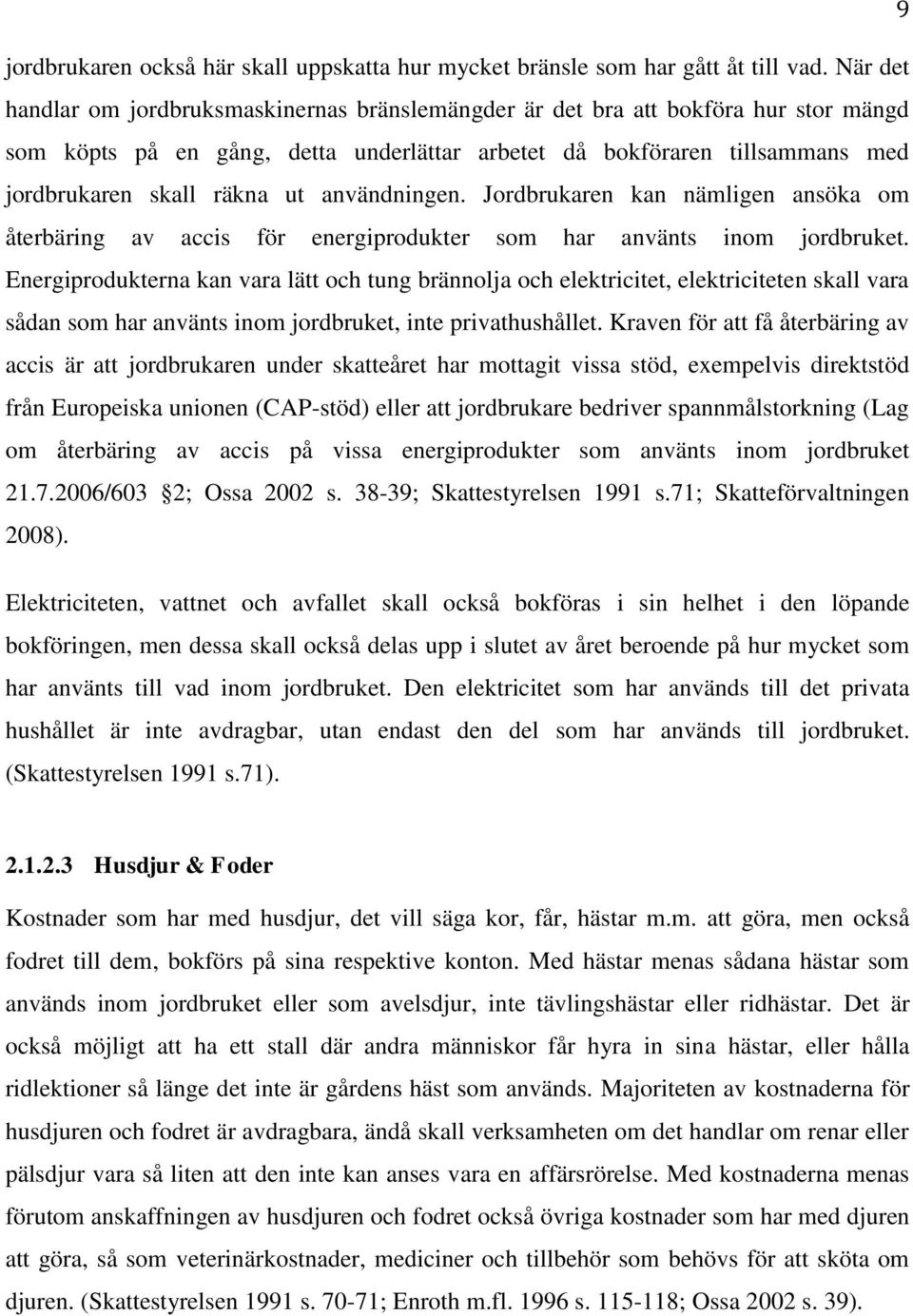 9

jordbrukaren också här skall uppskatta hur mycket bränsle som har gått åt till vad. När det handlar om jordbruksmaskinernas bränslemängder är det bra att bokföra hur stor mängd som köpts på en gång, detta underlättar arbetet då bokföraren tillsammans med jordbrukaren skall räkna ut användningen. Jordbrukaren kan nämligen ansöka om återbäring av accis för energiprodukter som har använts inom jordbruket. Energiprodukterna kan vara lätt och tung brännolja och elektricitet, elektriciteten skall vara sådan som har använts inom jordbruket, inte privathushållet. Kraven för att få återbäring av accis är att jordbrukaren under skatteåret har mottagit vissa stöd, exempelvis direktstöd från Europeiska unionen (CAP-stöd) eller att jordbrukare bedriver spannmålstorkning (Lag om återbäring av accis på vissa energiprodukter som använts inom jordbruket 21.7.2006/603 2; Ossa 2002 s. 38-39; Skattestyrelsen 1991 s.71; Skatteförvaltningen 2008).

Elektriciteten, vattnet och avfallet skall också bokföras i sin helhet i den löpande bokföringen, men dessa skall också delas upp i slutet av året beroende på hur mycket som har använts till vad inom jordbruket. Den elektricitet som har används till det privata hushållet är inte avdragbar, utan endast den del som har används till jordbruket. (Skattestyrelsen 1991 s.71).

2.1.2.3 Husdjur & Foder

Kostnader som har med husdjur, det vill säga kor, får, hästar m.m. att göra, men också fodret till dem, bokförs på sina respektive konton. Med hästar menas sådana hästar som används inom jordbruket eller som avelsdjur, inte tävlingshästar eller ridhästar. Det är också möjligt att ha ett stall där andra människor får hyra in sina hästar, eller hålla ridlektioner så länge det inte är gårdens häst som används. Majoriteten av kostnaderna för husdjuren och fodret är avdragbara, ändå skall verksamheten om det handlar om renar eller pälsdjur vara så liten att den inte kan anses vara en affärsrörelse. Med kostnaderna menas förutom anskaffningen av husdjuren och fodret också övriga kostnader som har med djuren att göra, så som veterinärkostnader, mediciner och tillbehör som behövs för att sköta om djuren. (Skattestyrelsen 1991 s. 70-71; Enroth m.fl. 1996 s. 115-118; Ossa 2002 s. 39).